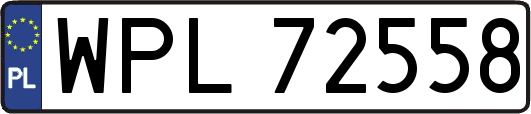 PL
WPL 72558